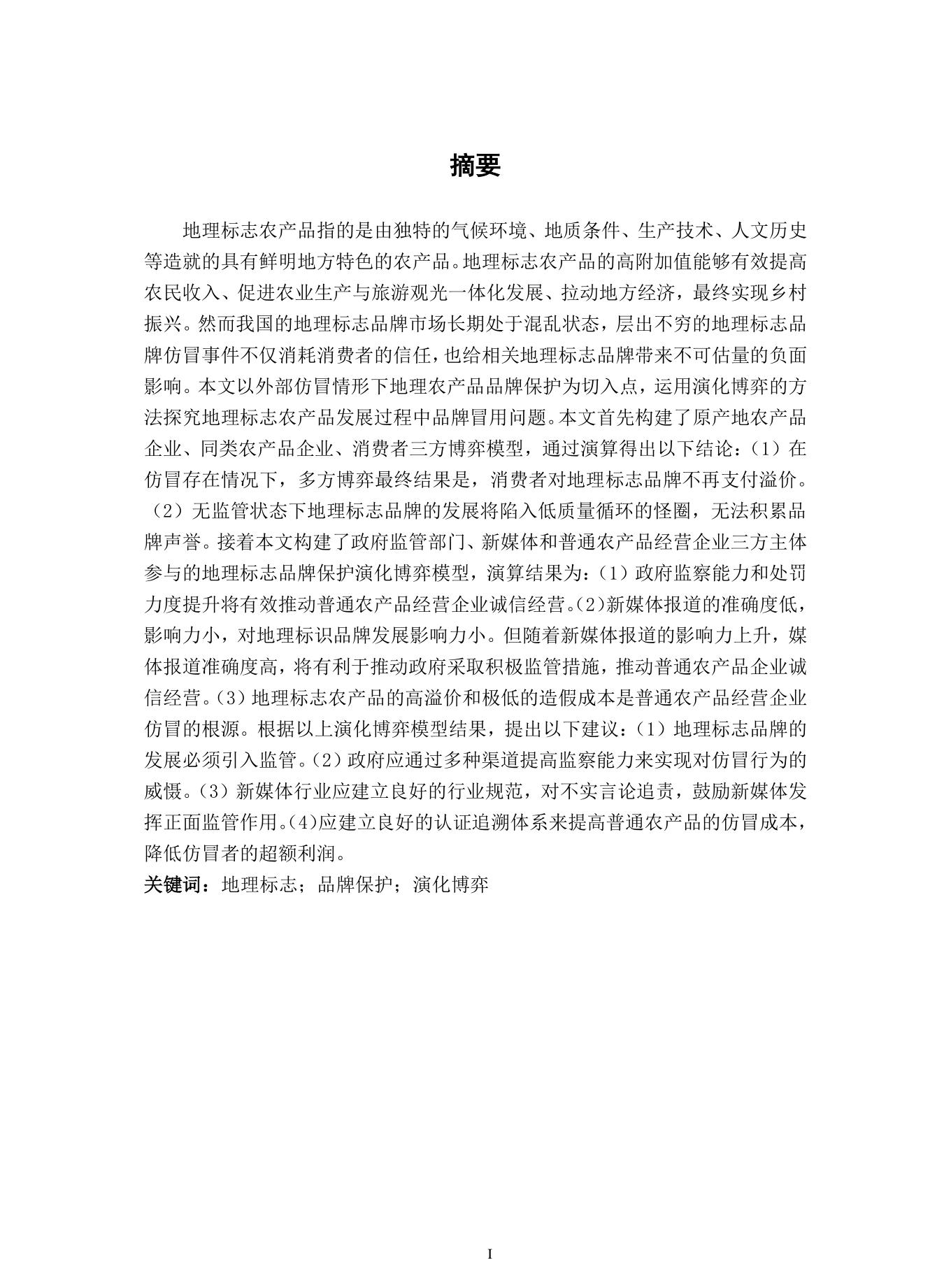 摘要

地理标志农产品指的是由独特的气候环境、地质条件、生产技术、人文历史等造就的具有鲜明地方特色的农产品。地理标志农产品的高附加值能够有效提高农民收入、促进农业生产与旅游观光一体化发展、拉动地方经济，最终实现乡村振兴。然而我国的地理标志品牌市场长期处于混乱状态，层出不穷的地理标志品牌仿冒事件不仅消耗消费者的信任，也给相关地理标志品牌带来不可估量的负面影响。本文以外部仿冒情形下地理农产品品牌保护为切入点，运用演化博弈的方法探究地理标志农产品发展过程中品牌冒用问题。本文首先构建了原产地农产品企业、同类农产品企业、消费者三方博弈模型，通过演算得出以下结论：（1）在仿冒存在情况下，多方博弈最终结果是，消费者对地理标志品牌不再支付溢价。（2）无监管状态下地理标志品牌的发展将陷入低质量循环的怪圈，无法积累品牌声誉。接着本文构建了政府监管部门、新媒体和普通农产品经营企业三方主体参与的地理标志品牌保护演化博弈模型，演算结果为：（1）政府监察能力和处罚力度提升将有效推动普通农产品经营企业诚信经营。(2)新媒体报道的准确度低，影响力小，对地理标识品牌发展影响力小。但随着新媒体报道的影响力上升，媒体报道准确度高，将有利于推动政府采取积极监管措施，推动普通农产品企业诚信经营。(3)地理标志农产品的高溢价和极低的造假成本是普通农产品经营企业仿冒的根源。根据以上演化博弈模型结果，提出以下建议：（1）地理标志品牌的发展必须引入监管。(2)政府应通过多种渠道提高监察能力来实现对仿冒行为的威慑。(3)新媒体行业应建立良好的行业规范，对不实言论追责，鼓励新媒体发挥正面监管作用。(4)应建立良好的认证追溯体系来提高普通农产品的仿冒成本，降低仿冒者的超额利润。

关键词：地理标志；品牌保护；演化博弈

I